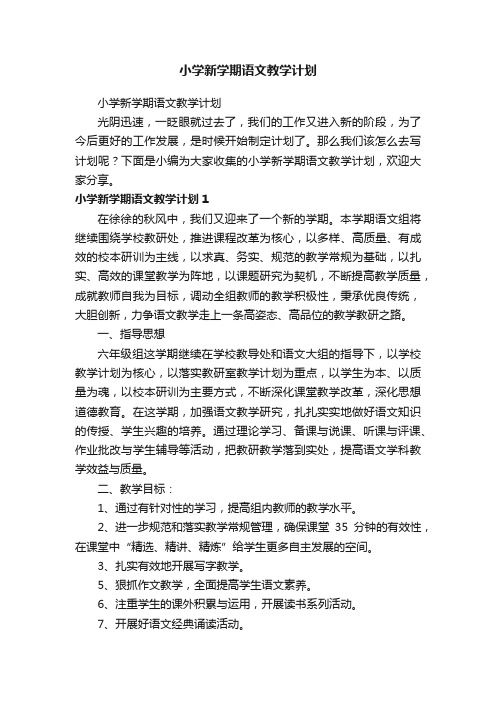 小学新学期语文教学计划

小学新学期语文教学计划

光阴迅速，一眨眼就过去了，我们的工作又进入新的阶段，为了今后更好的工作发展，是时候开始制定计划了。那么我们该怎么去写计划呢？下面是小编为大家收集的小学新学期语文教学计划，欢迎大家分享。

小学新学期语文教学计划 1

在徐徐的秋风中，我们又迎来了一个新的学期。本学期语文组将继续围绕学校教研处，推进课程改革为核心，以多样、高质量、有成效的校本研训为主线，以求真、务实、规范的教学常规为基础，以扎实、高效的课堂教学为阵地，以课题研究为契机，不断提高教学质量，成就教师自我为目标，调动全组教师的教学积极性，秉承优良传统，大胆创新，力争语文教学走上一条高姿态、高品位的教学教研之路。

一、指导思想

六年级组这学期继续在学校教导处和语文大组的指导下，以学校教学计划为核心，以落实教研室教学计划为重点，以学生为本、以质量为魂，以校本研训为主要方式，不断深化课堂教学改革，深化思想道德教育。在这学期，加强语文教学研究，扎扎实实地做好语文知识的传授、学生兴趣的培养。通过理论学习、备课与说课、听课与评课、作业批改与学生辅导等活动，把教研教学落到实处，提高语文学科教学效益与质量。

二、教学目标：

1、通过有针对性的学习，提高组内教师的教学水平。

2、进一步规范和落实教学常规管理，确保课堂 35 分钟的有效性，在课堂中“精选、精讲、精炼”给学生更多自主发展的空间。

3、扎实有效地开展写字教学。

5、狠抓作文教学，全面提高学生语文素养。

6、注重学生的课外积累与运用，开展读书系列活动。

7、开展好语文经典诵读活动。